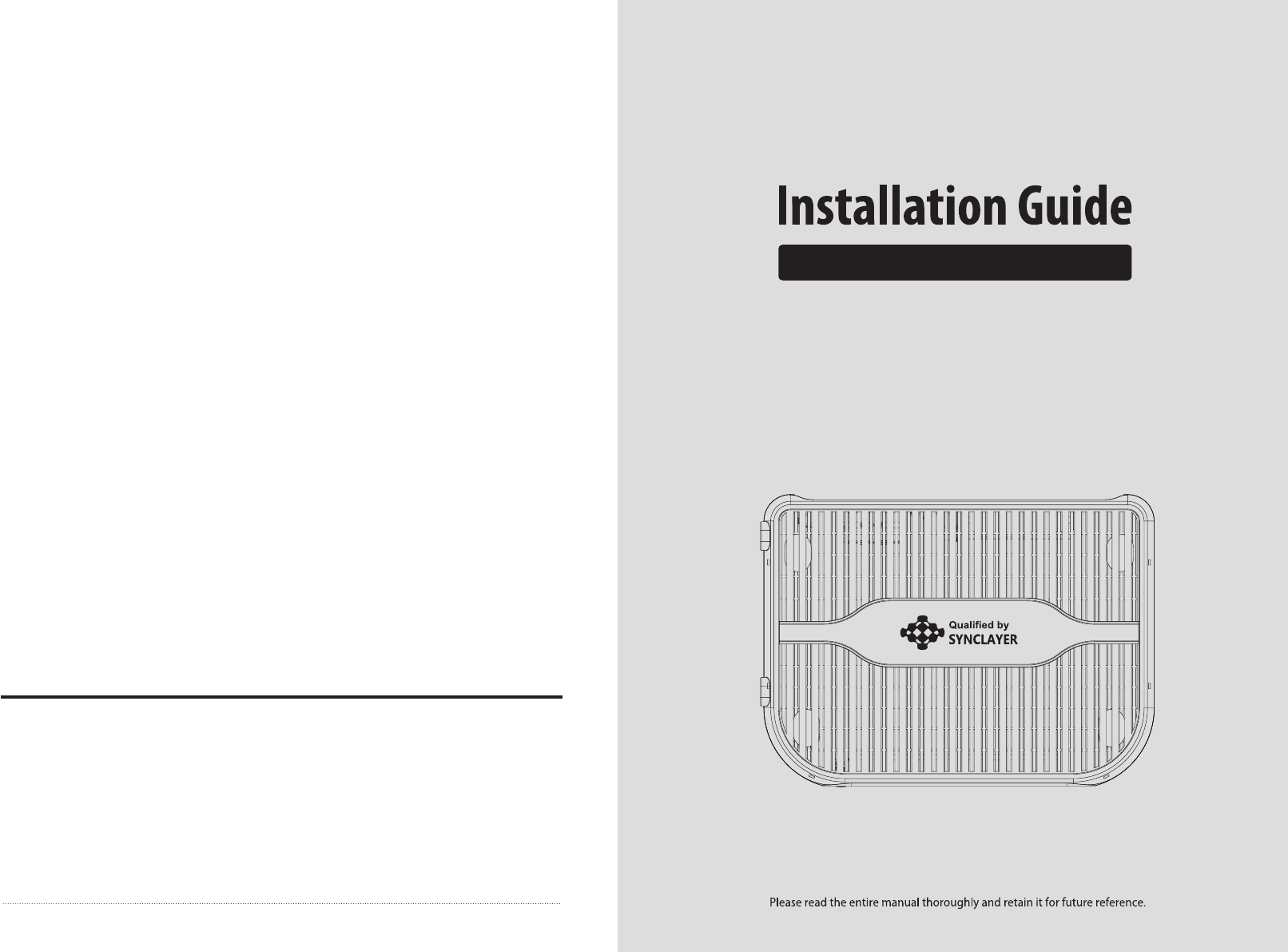 Installation Guide

Qualified by
SYNCLAYER

Please read the entire manual thoroughly and retain it for future reference.